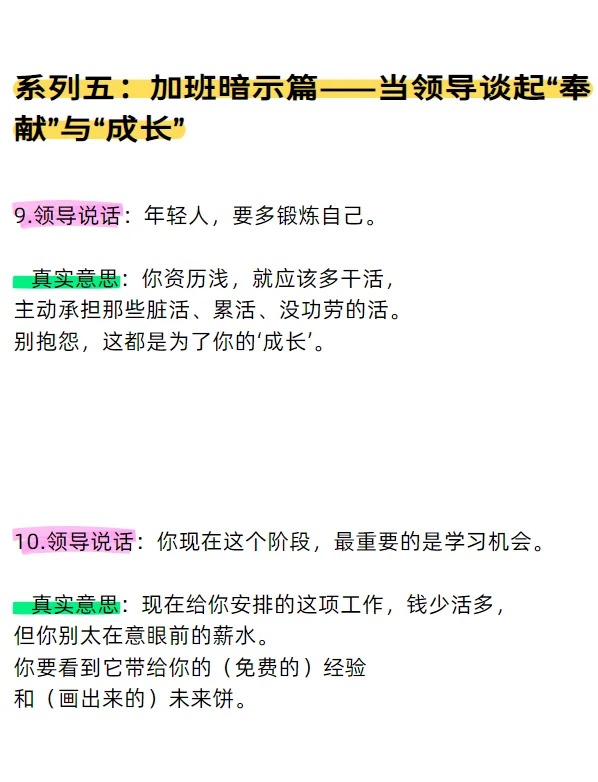 系列五：加班暗示篇——当领导谈起“奉献”与“成长”

9.领导说话：年轻人，要多锻炼自己。

真实意思：你资历浅，就应该多干活，
主动承担那些脏活、累活、没功劳的活。
别抱怨，这都是为了你的‘成长’。

10.领导说话：你现在这个阶段，最重要的是学习机会。

真实意思：现在给你安排的这项工作，钱少活多，
但你别太在意眼前的薪水。
你要看到它带给你的（免费的）经验
和（画出来的）未来饼。